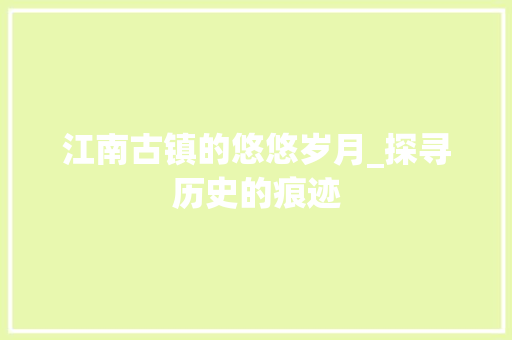 江南古镇的悠悠岁月_探寻历史的痕迹